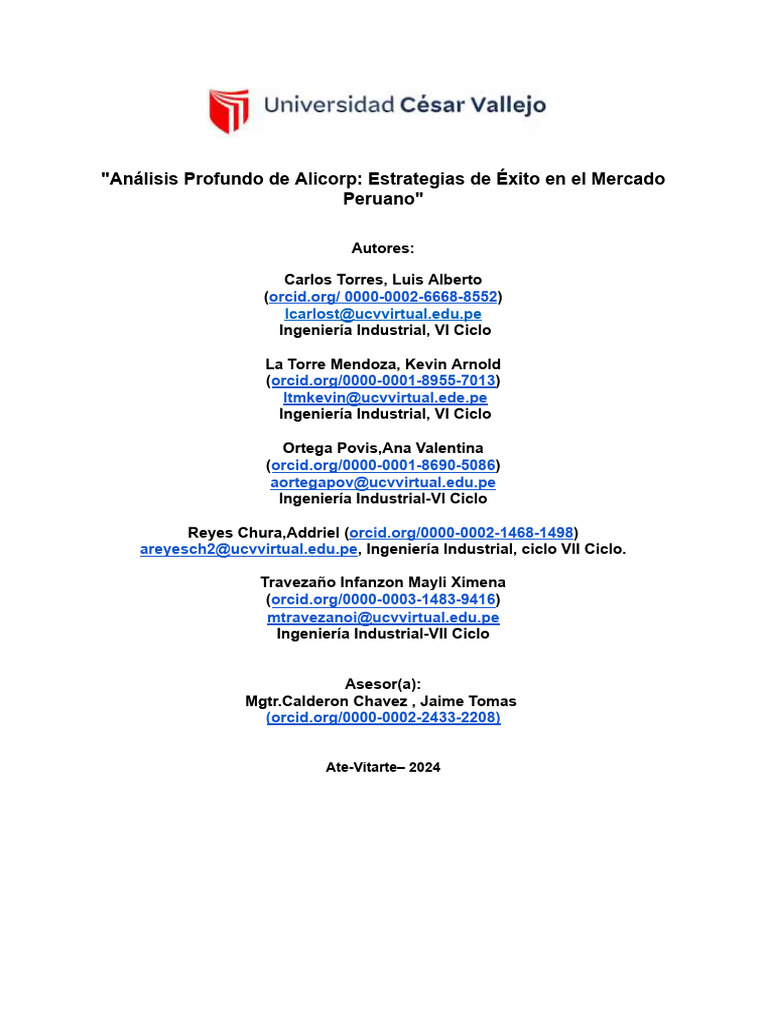 Universidad César Vallejo

"Análisis Profundo de Alicorp: Estrategias de Éxito en el Mercado Peruano"

Autores:

Carlos Torres, Luis Alberto
(orcid.org/ 0000-0002-6668-8552)
lcarlost@ucvvirtual.edu.pe
Ingeniería Industrial, VI Ciclo

La Torre Mendoza, Kevin Arnold
(orcid.org/0000-0001-8955-7013)
ltmkevin@ucvvirtual.ede.pe
Ingeniería Industrial, VI Ciclo

Ortega Povis,Ana Valentina
(orcid.org/0000-0001-8690-5086)
aortegapov@ucvvirtual.edu.pe
Ingeniería Industrial-VI Ciclo

Reyes Chura,Addriel (orcid.org/0000-0002-1468-1498)
areyesch2@ucvvirtual.edu.pe, Ingeniería Industrial, ciclo VII Ciclo.

Travezaño Infanzon Mayli Ximena
(orcid.org/0000-0003-1483-9416)
mtravezanoi@ucvvirtual.edu.pe
Ingeniería Industrial-VII Ciclo

Asesor(a):
Mgtr.Calderon Chavez , Jaime Tomas
(orcid.org/0000-0002-2433-2208)

Ate-Vitarte– 2024